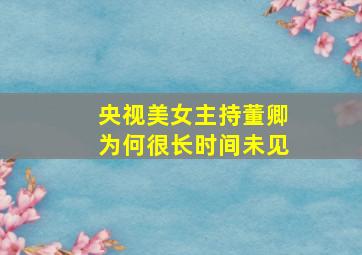 央视美女主持董卿
为何很长时间未见